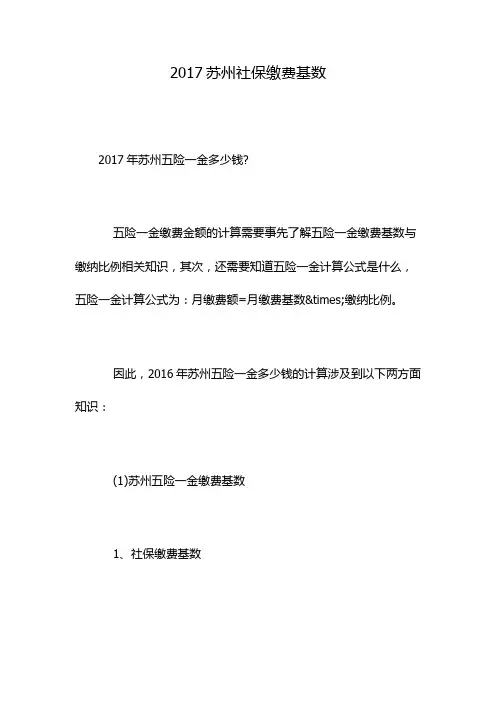 2017 苏州社保缴费基数

2017 年苏州五险一金多少钱?

五险一金缴费金额的计算需要事先了解五险一金缴费基数与缴纳比例相关知识，其次，还需要知道五险一金计算公式是什么，五险一金计算公式为：月缴费额=月缴费基数&times;缴纳比例。

因此，2016 年苏州五险一金多少钱的计算涉及到以下两方面知识：

(1)苏州五险一金缴费基数

1、社保缴费基数